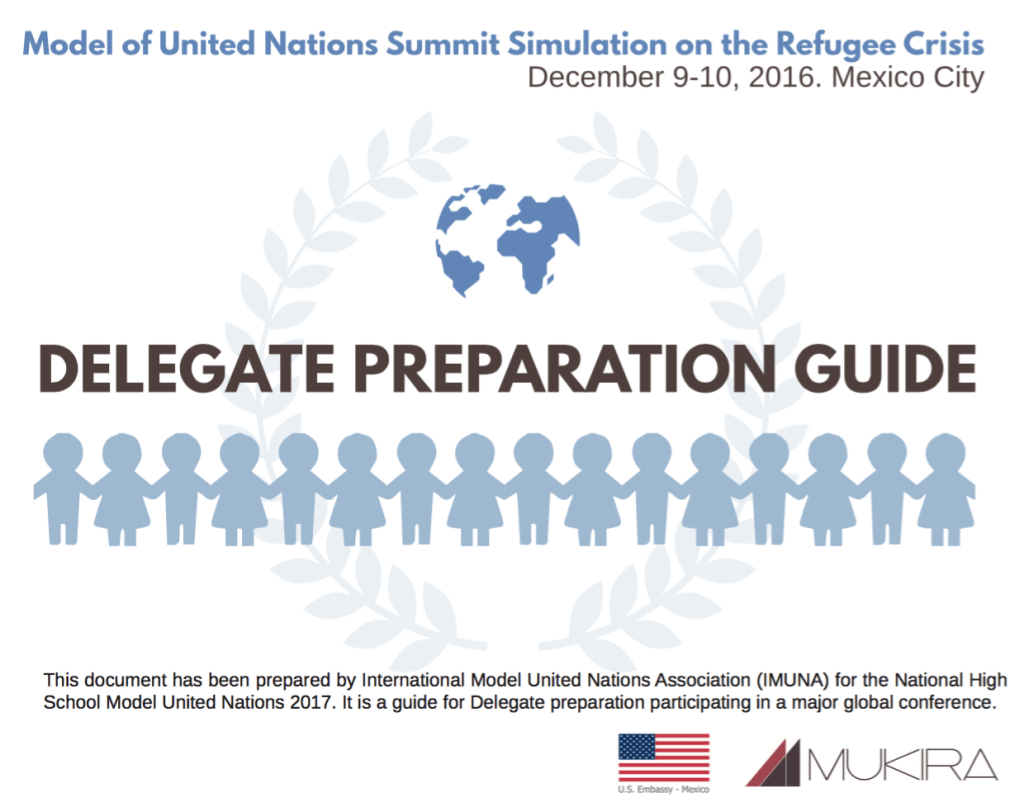 Model of United Nations Summit Simulation on the Refugee Crisis
December 9-10, 2016. Mexico City

DELEGATE PREPARATION GUIDE

This document has been prepared by International Model United Nations Association (IMUNA) for the National High School Model United Nations 2017. It is a guide for Delegate preparation participating in a major global conference.

U.S. Embassy - Mexico

MUKIRA